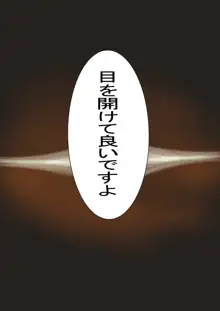 目を開けて良いですよ